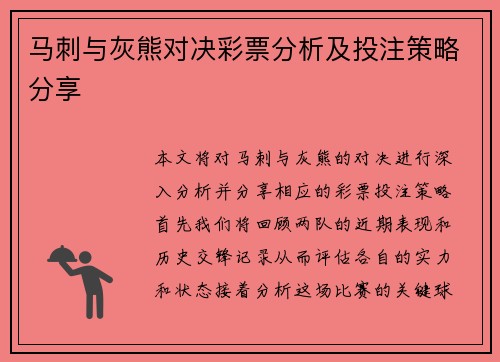 马刺与灰熊对决彩票分析及投注策略分享

本文将对马刺与灰熊的对决进行深入分析并分享相应的彩票投注策略首先我们将回顾两队的近期表现和历史交锋记录从而评估各自的实力和状态接着分析这场比赛的关键球